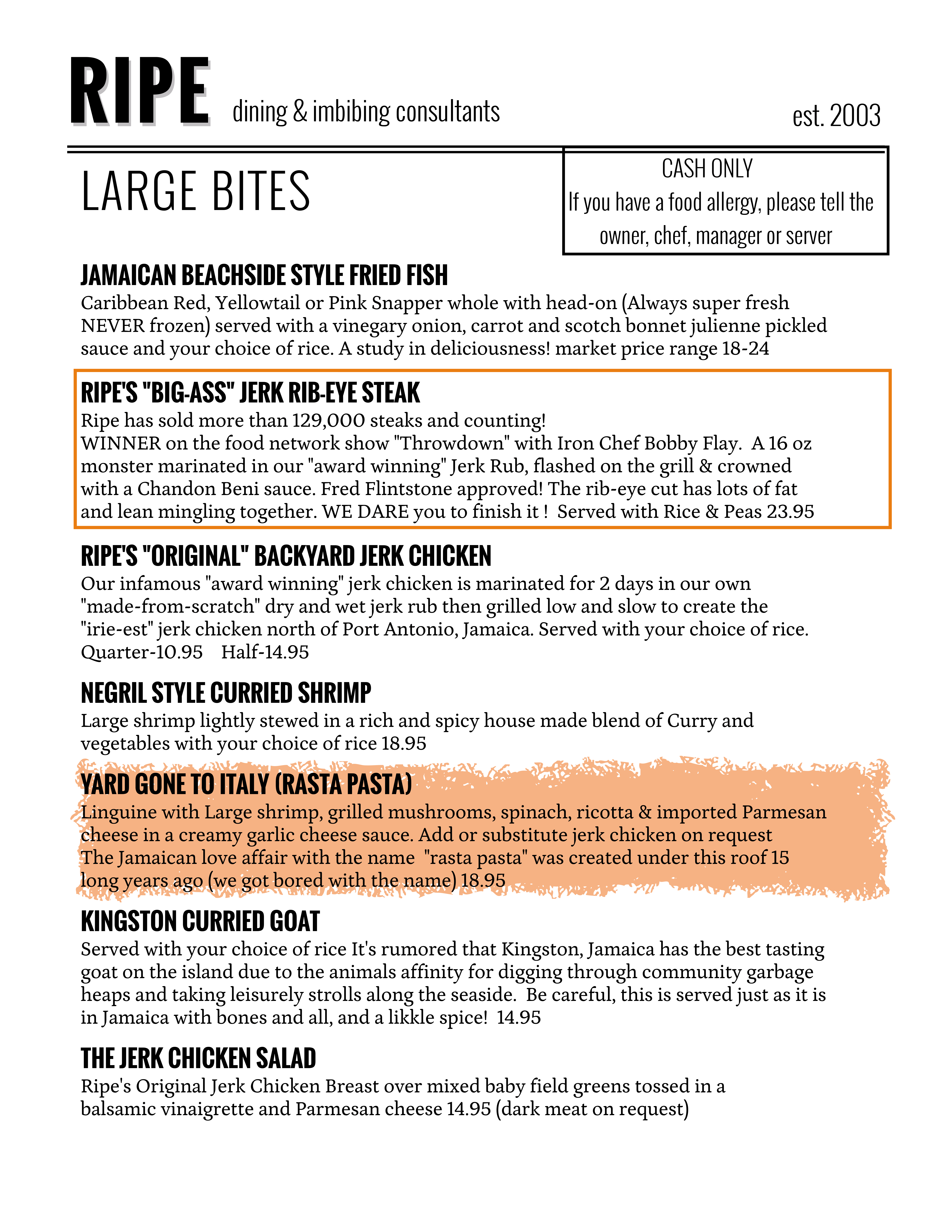 RIPE dining & imbibing consultants est. 2003

LARGE BITES

CASH ONLY
If you have a food allergy, please tell the owner, chef, manager or server

JAMAICAN BEACHSIDE STYLE FRIED FISH
Caribbean Red, Yellowtail or Pink Snapper whole with head-on (Always super fresh NEVER frozen) served with a vinegary onion, carrot and scotch bonnet julienne pickled sauce and your choice of rice. A study in deliciousness! market price range 18-24

RIPE'S "BIG-ASS" JERK RIB-EYE STEAK
Ripe has sold more than 129,000 steaks and counting!
WINNER on the food network show "Throwdown" with Iron Chef Bobby Flay. A 16 oz monster marinated in our "award winning" Jerk Rub, flashed on the grill & crowned with a Chandon Beni sauce. Fred Flintstone approved! The rib-eye cut has lots of fat and lean mingling together. WE DARE you to finish it ! Served with Rice & Peas 23.95

RIPE'S "ORIGINAL" BACKYARD JERK CHICKEN
Our infamous "award winning" jerk chicken is marinated for 2 days in our own "made-from-scratch" dry and wet jerk rub then grilled low and slow to create the "irie-est" jerk chicken north of Port Antonio, Jamaica. Served with your choice of rice.
Quarter-10.95 Half-14.95

NEGRIL STYLE CURRIED SHRIMP
Large shrimp lightly stewed in a rich and spicy house made blend of Curry and vegetables with your choice of rice 18.95

YARD GONE TO ITALY (RASTA PASTA)
Linguine with Large shrimp, grilled mushrooms, spinach, ricotta & imported Parmesan cheese in a creamy garlic cheese sauce. Add or substitute jerk chicken on request
The Jamaican love affair with the name "rasta pasta" was created under this roof 15 long years ago (we got bored with the name) 18.95

KINGSTON CURRIED GOAT
Served with your choice of rice It's rumored that Kingston, Jamaica has the best tasting goat on the island due to the animals affinity for digging through community garbage heaps and taking leisurely strolls along the seaside. Be careful, this is served just as it is in Jamaica with bones and all, and a likkle spice! 14.95

THE JERK CHICKEN SALAD
Ripe's Original Jerk Chicken Breast over mixed baby field greens tossed in a balsamic vinaigrette and Parmesan cheese 14.95 (dark meat on request)